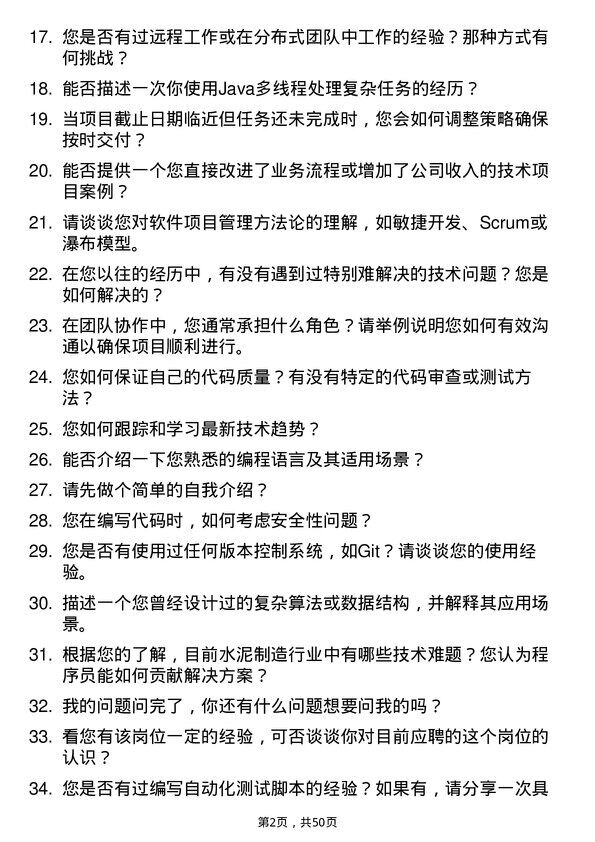 17. 您是否有过远程工作或在分布式团队中工作的经验？那种方式有何挑战？

18. 能否描述一次你使用Java多线程处理复杂任务的经历？

19. 当项目截止日期临近但任务还未完成时，您会如何调整策略确保按时交付？

20. 能否提供一个您直接改进了业务流程或增加了公司收入的技术项目案例？

21. 请谈谈您对软件项目管理方法论的理解，如敏捷开发、Scrum或瀑布模型。

22. 在您以往的经历中，有没有遇到过特别难解决的技术问题？您是如何解决的？

23. 在团队协作中，您通常承担什么角色？请举例说明您如何有效沟通以确保项目顺利进行。

24. 您如何保证自己的代码质量？有没有特定的代码审查或测试方法？

25. 您如何跟踪和学习最新技术趋势？

26. 能否介绍一下您熟悉的编程语言及其适用场景？

27. 请先做个简单的自我介绍？

28. 您在编写代码时，如何考虑安全性问题？

29. 您是否有使用过任何版本控制系统，如Git？请谈谈您的使用经验。

30. 描述一个您曾经设计过的复杂算法或数据结构，并解释其应用场景。

31. 根据您的了解，目前水泥制造行业中有哪些技术难题？您认为程序员能如何贡献解决方案？

32. 我的问题问完了，你还有什么问题想要问我的吗？

33. 看您有该岗位一定的经验，可否谈谈你对目前应聘的这个岗位的认识？

34. 您是否有过编写自动化测试脚本的经验？如果有，请分享一次具

第2页，共50页